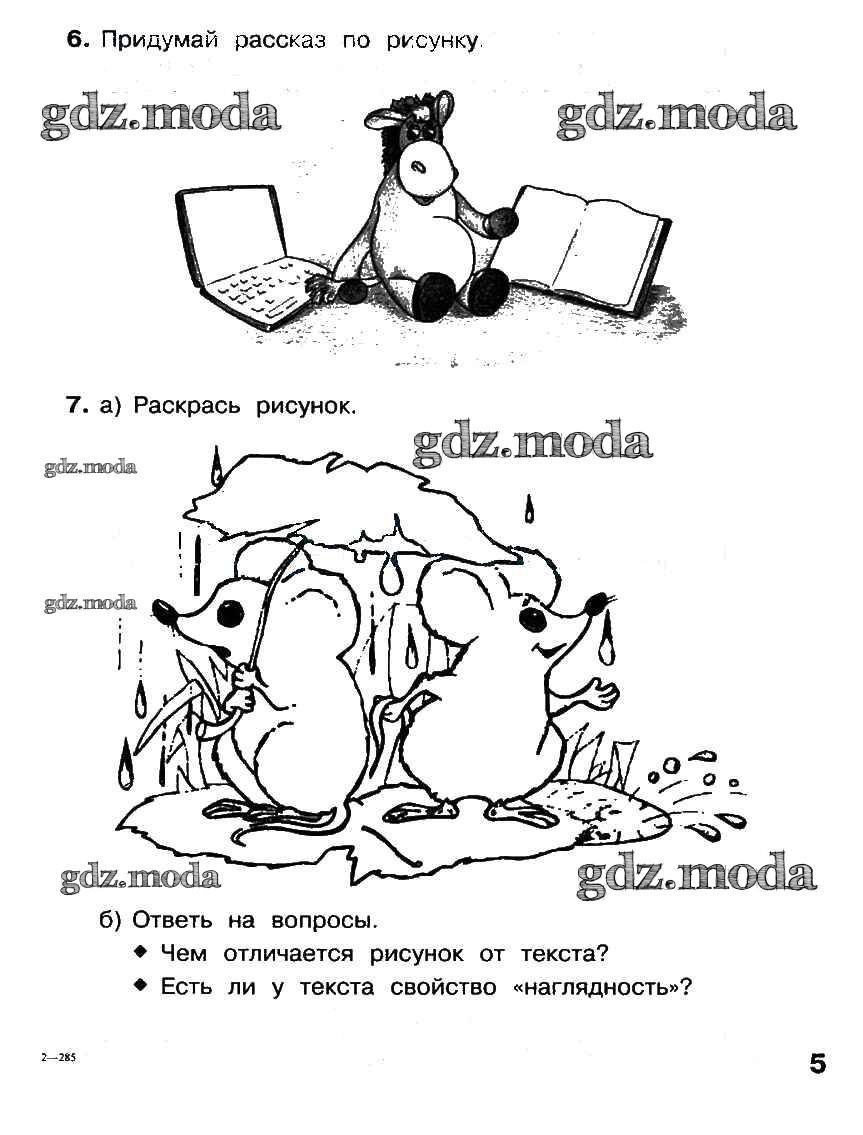 6. Придумай рассказ по рисунку.

gdz.moda gdz.moda

7. а) Раскрась рисунок.

gdz.moda

gdz.moda

gdz.moda

gdz.moda gdz.moda

б) Ответь на вопросы.

◆ Чем отличается рисунок от текста?

◆ Есть ли у текста свойство «наглядность»?

2—285

5